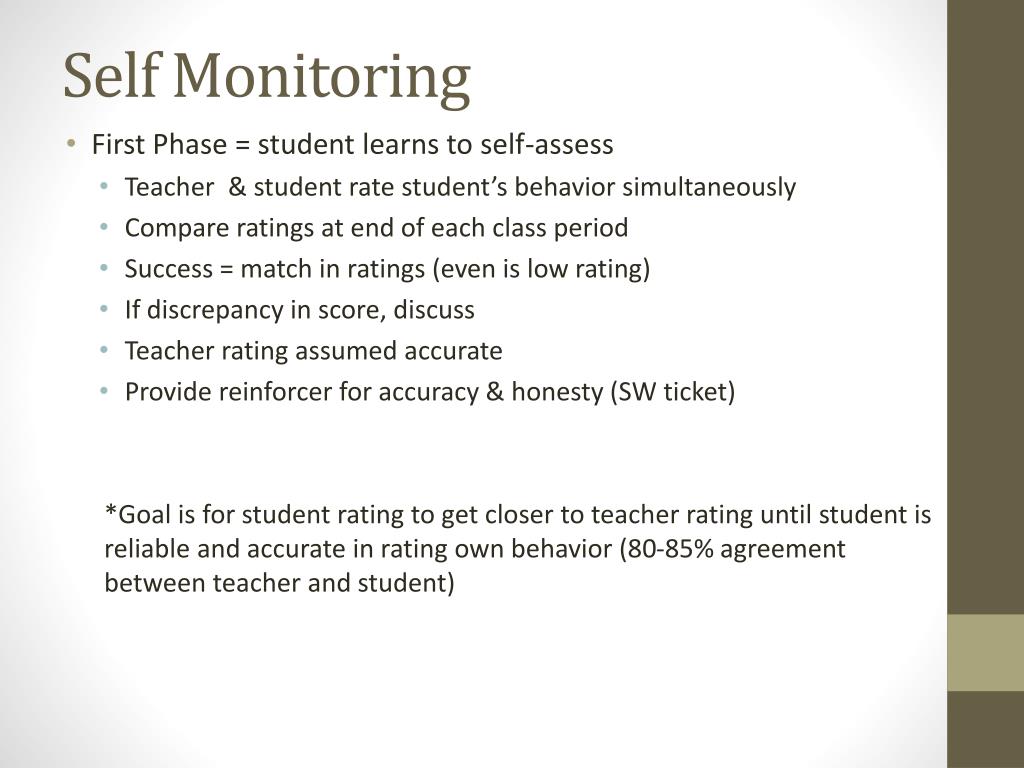 Self Monitoring

• First Phase = student learns to self-assess
  • Teacher & student rate student's behavior simultaneously
  • Compare ratings at end of each class period
  • Success = match in ratings (even is low rating)
  • If discrepancy in score, discuss
  • Teacher rating assumed accurate
  • Provide reinforcer for accuracy & honesty (SW ticket)

*Goal is for student rating to get closer to teacher rating until student is reliable and accurate in rating own behavior (80-85% agreement between teacher and student)